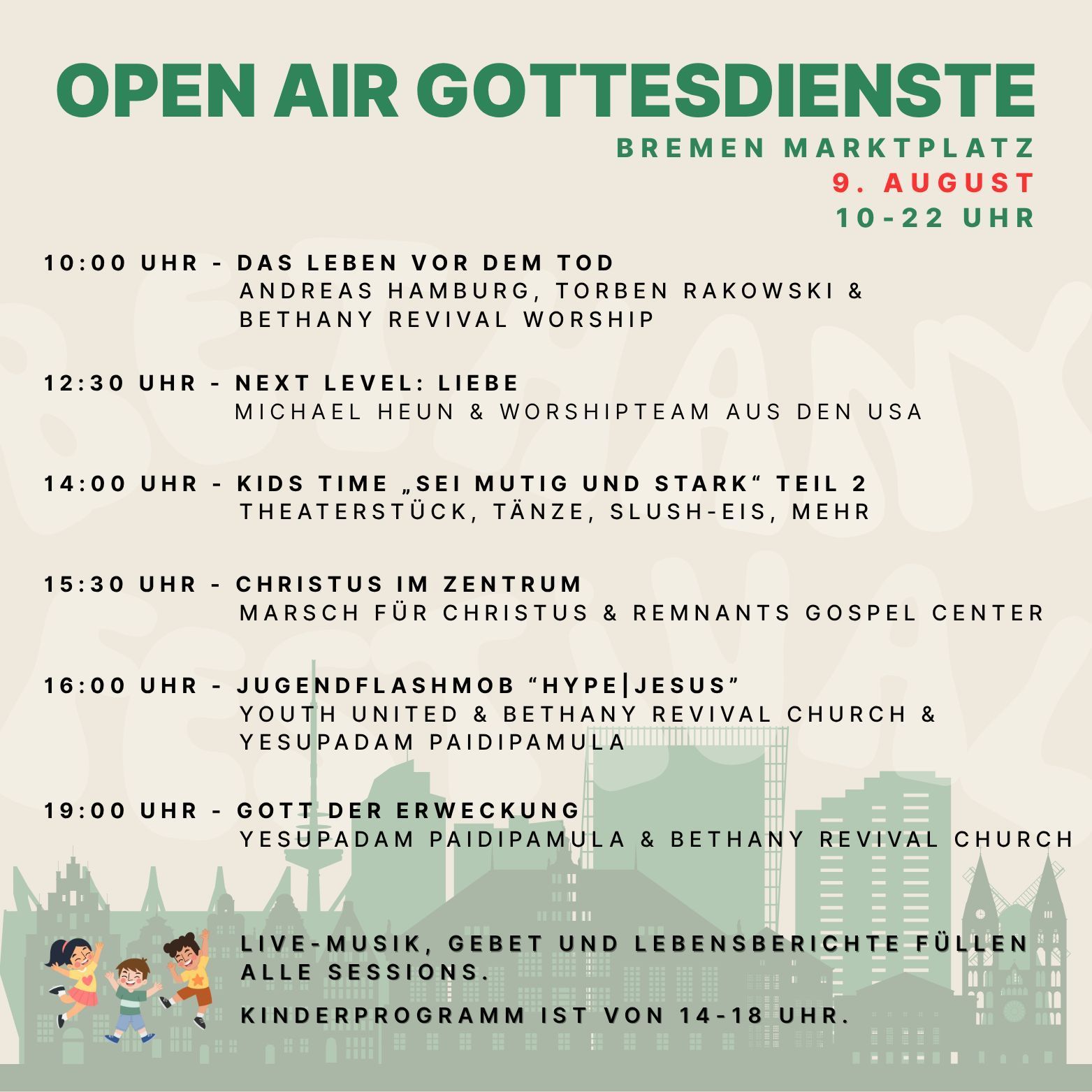 OPEN AIR GOTTESDIENSTE

BREMEN MARKTPLATZ
9. AUGUST
10-22 UHR

10:00 UHR - DAS LEBEN VOR DEM TOD
ANDREAS HAMBURG, TORBEN RAKOWSKI & BETHANY REVIVAL WORSHIP

12:30 UHR - NEXT LEVEL: LIEBE
MICHAEL HEUN & WORSHIPTEAM AUS DEN USA

14:00 UHR - KIDS TIME „SEI MUTIG UND STARK“ TEIL 2
THEATERSTÜCK, TÄNZE, SLUSH-EIS, MEHR

15:30 UHR - CHRISTUS IM ZENTRUM
MARSCH FÜR CHRISTUS & REMNANTS GOSPEL CENTER

16:00 UHR - JUGENDFLASHMOB “HYPE|JESUS”
YOUTH UNITED & BETHANY REVIVAL CHURCH & YESUPADAM PAIDIPAMULA

19:00 UHR - GOTT DER ERWECKUNG
YESUPADAM PAIDIPAMULA & BETHANY REVIVAL CHURCH

LIVE-MUSIK, GEBET UND LEBENSBERICHTE FÜLLEN ALLE SESSIONS.

KINDERPROGRAMM IST VON 14-18 UHR.